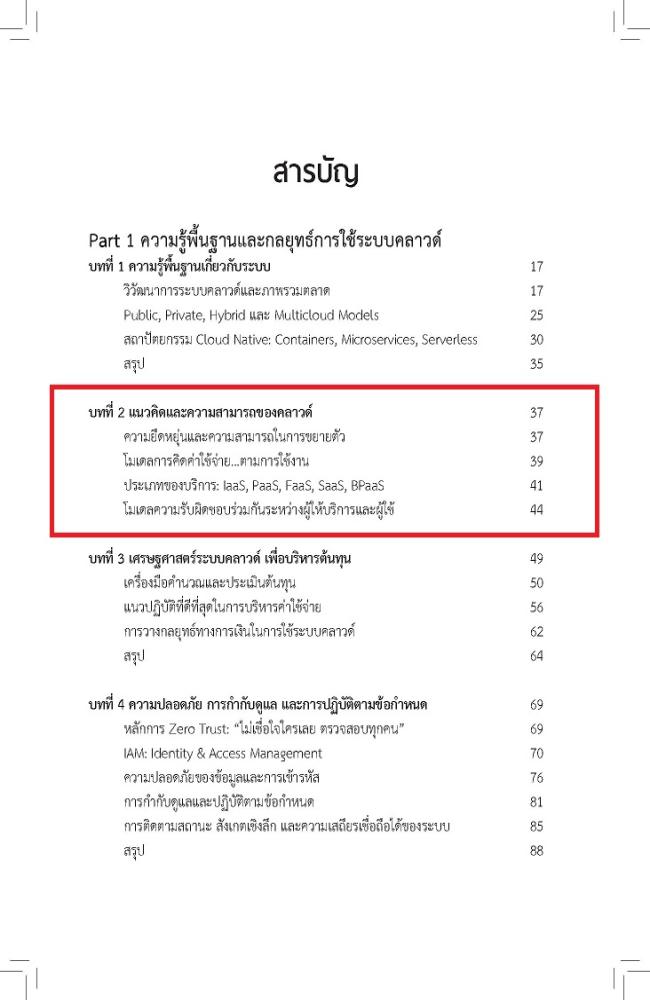 สารบัญ

Part 1 ความรู้พื้นฐานและกลยุทธ์การใช้ระบบคลาวด์

บทที่ 1 ความรู้พื้นฐานเกี่ยวกับระบบ 17
วิวัฒนาการระบบคลาวด์และภาพรวมตลาด 17
Public, Private, Hybrid และ Multicloud Models 25
สถาปัตยกรรม Cloud Native: Containers, Microservices, Serverless 30
สรุป 35

บทที่ 2 แนวคิดและความสามารถของคลาวด์ 37
ความยืดหยุ่นและความสามารถในการขยายตัว 37
โมเดลการคิดค่าใช้จ่าย...ตามการใช้งาน 39
ประเภทของบริการ: IaaS, PaaS, FaaS, SaaS, BPaaS 41
โมเดลความรับผิดชอบร่วมกันระหว่างผู้ให้บริการและผู้ใช้ 44

บทที่ 3 เศรษฐศาสตร์ระบบคลาวด์ เพื่อบริหารต้นทุน 49
เครื่องมือคำนวณและประเมินต้นทุน 50
แนวปฏิบัติที่ดีที่สุดในการบริหารค่าใช้จ่าย 56
การวางกลยุทธ์ทางการเงินในการใช้ระบบคลาวด์ 62
สรุป 64

บทที่ 4 ความปลอดภัย การกำกับดูแล และการปฏิบัติตามข้อกำหนด 69
หลักการ Zero Trust: "ไม่เชื่อใจใครเลย ตรวจสอบทุกคน" 69
IAM: Identity & Access Management 70
ความปลอดภัยของข้อมูลและการเข้ารหัส 76
การกำกับดูแลและปฏิบัติตามข้อกำหนด 81
การติดตามสถานะ สังเกตเชิงลึก และความเสถียรเชื่อถือได้ของระบบ 85
สรุป 88